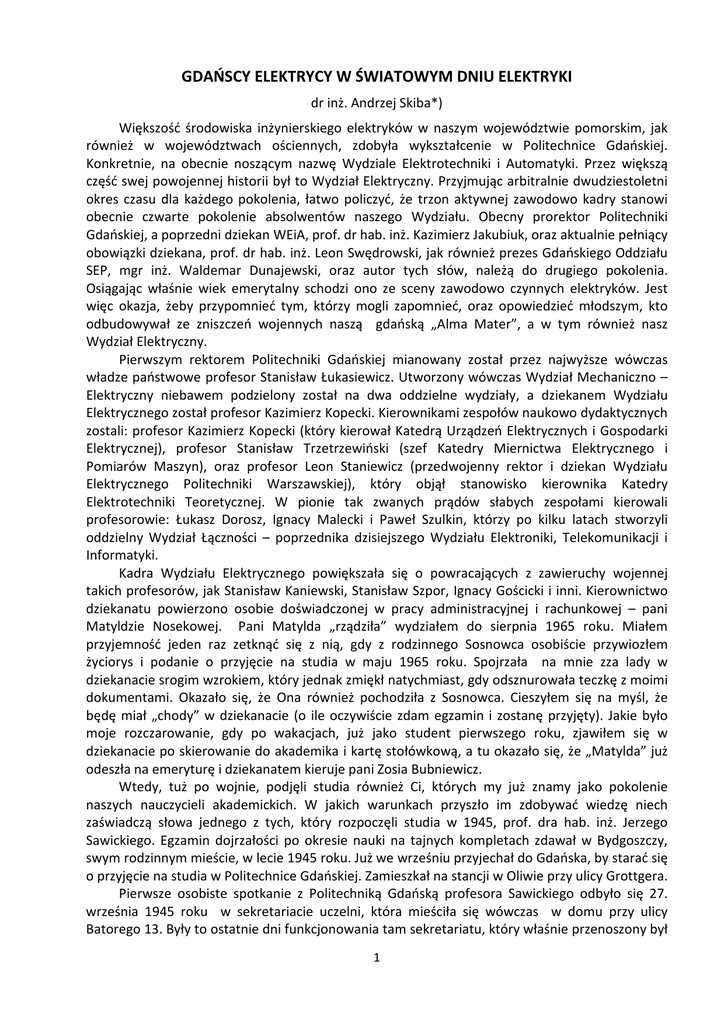 GDAŃSCY ELEKTRYCY W ŚWIATOWYM DNIU ELEKTRYKI

dr inż. Andrzej Skiba*)

Większość środowiska inżynierskiego elektryków w naszym województwie pomorskim, jak również w województwach ościennych, zdobyła wykształcenie w Politechnice Gdańskiej. Konkretnie, na obecnie noszącym nazwę Wydziale Elektrotechniki i Automatyki. Przez większą część swej powojennej historii był to Wydział Elektryczny. Przyjmując arbitralnie dwudziestoletni okres czasu dla każdego pokolenia, łatwo policzyć, że trzon aktywnej zawodowo kadry stanowi obecnie czwarte pokolenie absolwentów naszego Wydziału. Obecny prorektor Politechniki Gdańskiej, a poprzedni dziekan WEiA, prof. dr hab. inż. Kazimierz Jakubiuk, oraz aktualnie pełniący obowiązki dziekana, prof. dr hab. inż. Leon Swędrowski, jak również prezes Gdańskiego Oddziału SEP, mgr inż. Waldemar Dunajewski, oraz autor tych słów, należą do drugiego pokolenia. Osiągając właśnie wiek emerytalny schodzi ono ze sceny zawodowo czynnych elektryków. Jest więc okazja, żeby przypomnieć tym, którzy mogli zapomnieć, oraz opowiedzieć młodszym, kto odbudowywał ze zniszczeń wojennych naszą gdańską „Alma Mater”, a w tym również nasz Wydział Elektryczny.

Pierwszym rektorem Politechniki Gdańskiej mianowany został przez najwyższe wówczas władze państwowe profesor Stanisław Łukasiewicz. Utworzony wówczas Wydział Mechaniczno – Elektryczny niebawem podzielony został na dwa oddzielne wydziały, a dziekanem Wydziału Elektrycznego został profesor Kazimierz Kopecki. Kierownikami zespołów naukowo dydaktycznych zostali: profesor Kazimierz Kopecki (który kierował Katedrą Urządzeń Elektrycznych i Gospodarki Elektrycznej), profesor Stanisław Trzetrzewiński (szef Katedry Miernictwa Elektrycznego i Pomiarów Maszyn), oraz profesor Leon Staniewicz (przedwojenny rektor i dziekan Wydziału Elektrycznego Politechniki Warszawskiej), który objął stanowisko kierownika Katedry Elektrotechniki Teoretycznej. W pionie tak zwanych prądów słabych zespołami kierowali profesorowie: Łukasz Dorosz, Ignacy Malecki i Paweł Szulkin, którzy po kilku latach stworzyli oddzielny Wydział Łączności – poprzednika dzisiejszego Wydziału Elektroniki, Telekomunikacji i Informatyki.

Kadra Wydziału Elektrycznego powiększała się o powracających z zawieruchy wojennej takich profesorów, jak Stanisław Kaniewski, Stanisław Szpor, Ignacy Gościcki i inni. Kierownictwo dziekanatu powierzono osobie doświadczonej w pracy administracyjnej i rachunkowej – pani Matyldzie Nosekowej. Pani Matylda „rządziła” wydziałem do sierpnia 1965 roku. Miałem przyjemność jeden raz zetknąć się z nią, gdy z rodzinnego Sosnowca osobiście przywiozłem życiorys i podanie o przyjęcie na studia w maju 1965 roku. Spojrzała na mnie zza lady w dziekanacie srogim wzrokiem, który jednak zmiękł natychmiast, gdy odsznurowała teczkę z moimi dokumentami. Okazało się, że Ona również pochodziła z Sosnowca. Cieszyłem się na myśl, że będę miał „chody” w dziekanacie (o ile oczywiście zdam egzamin i zostanę przyjęty). Jakie było moje rozczarowanie, gdy po wakacjach, już jako student pierwszego roku, zjawiłem się w dziekanacie po skierowanie do akademika i kartę stołówkową, a tu okazało się, że „Matylda” już odeszła na emeryturę i dziekanatem kieruje pani Zosia Bubniewicz.

Wtedy, tuż po wojnie, podjęli studia również Ci, których my już znamy jako pokolenie naszych nauczycieli akademickich. W jakich warunkach przyszło im zdobywać wiedzę niech zaświadczą słowa jednego z tych, który rozpoczęli studia w 1945, prof. dra hab. inż. Jerzego Sawickiego. Egzamin dojrzałości po okresie nauki na tajnych kompletach zdawał w Bydgoszczy, swym rodzinnym mieście, w lecie 1945 roku. Już we wrześniu przyjechał do Gdańska, by starać się o przyjęcie na studia w Politechnice Gdańskiej. Zamieszkał na stancji w Oliwie przy ulicy Grottgera.

Pierwsze osobiste spotkanie z Politechniką Gdańską profesora Sawickiego odbyło się 27. września 1945 roku w sekretariacie uczelni, która mieściła się wówczas w domu przy ulicy Batorego 13. Były to ostatnie dni funkcjonowania tam sekretariatu, który właśnie przenoszony był

1